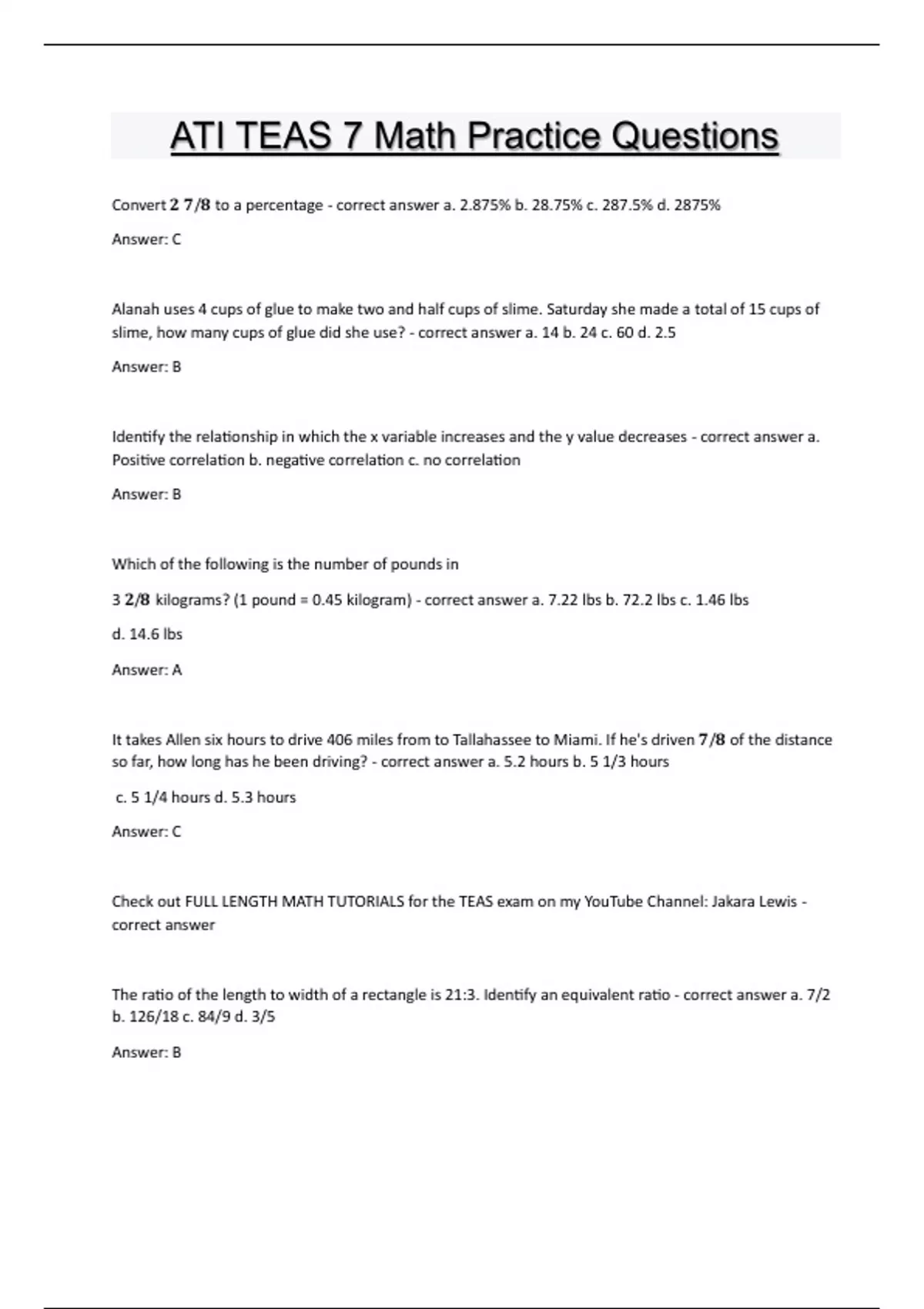 ATI TEAS 7 Math Practice Questions

Convert $2\ 7/8$ to a percentage - correct answer a. 2.875% b. 28.75% c. 287.5% d. 2875%

Answer: C

Alanah uses 4 cups of glue to make two and half cups of slime. Saturday she made a total of 15 cups of slime, how many cups of glue did she use? - correct answer a. 14 b. 24 c. 60 d. 2.5

Answer: B

Identify the relationship in which the x variable increases and the y value decreases - correct answer a. Positive correlation b. negative correlation c. no correlation

Answer: B

Which of the following is the number of pounds in

$3\ 2/8$ kilograms? (1 pound = 0.45 kilogram) - correct answer a. 7.22 lbs b. 72.2 lbs c. 1.46 lbs

d. 14.6 lbs

Answer: A

It takes Allen six hours to drive 406 miles from to Tallahassee to Miami. If he's driven $7/8$ of the distance so far, how long has he been driving? - correct answer a. 5.2 hours b. 5 1/3 hours

c. 5 1/4 hours d. 5.3 hours

Answer: C

Check out FULL LENGTH MATH TUTORIALS for the TEAS exam on my YouTube Channel: Jakara Lewis - correct answer

The ratio of the length to width of a rectangle is 21:3. Identify an equivalent ratio - correct answer a. 7/2 b. 126/18 c. 84/9 d. 3/5

Answer: B